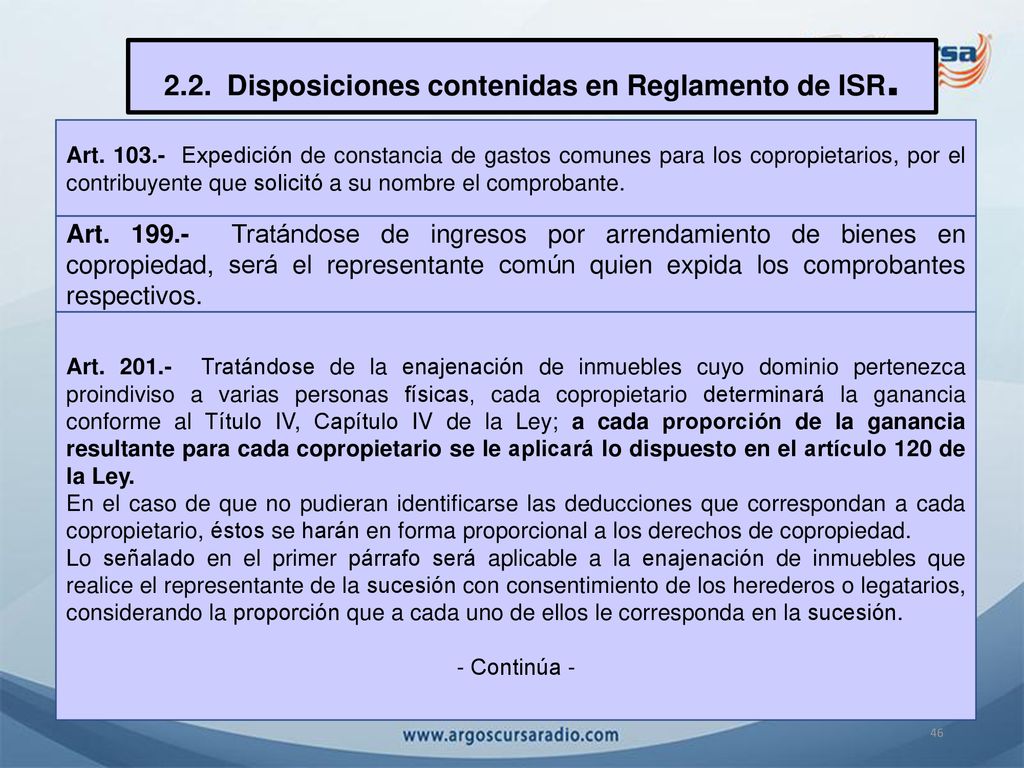 2.2. Disposiciones contenidas en Reglamento de ISR.

Art. 103.- Expedición de constancia de gastos comunes para los copropietarios, por el contribuyente que solicitó a su nombre el comprobante.

Art. 199.- Tratándose de ingresos por arrendamiento de bienes en copropiedad, será el representante común quien expida los comprobantes respectivos.

Art. 201.- Tratándose de la enajenación de inmuebles cuyo dominio pertenezca proindiviso a varias personas físicas, cada copropietario determinará la ganancia conforme al Título IV, Capítulo IV de la Ley; a cada proporción de la ganancia resultante para cada copropietario se le aplicará lo dispuesto en el artículo 120 de la Ley.
En el caso de que no pudieran identificarse las deducciones que correspondan a cada copropietario, éstos se harán en forma proporcional a los derechos de copropiedad.
Lo señalado en el primer párrafo será aplicable a la enajenación de inmuebles que realice el representante de la sucesión con consentimiento de los herederos o legatarios, considerando la proporción que a cada uno de ellos le corresponda en la sucesión.

- Continúa -

www.argoscursaradio.com

46